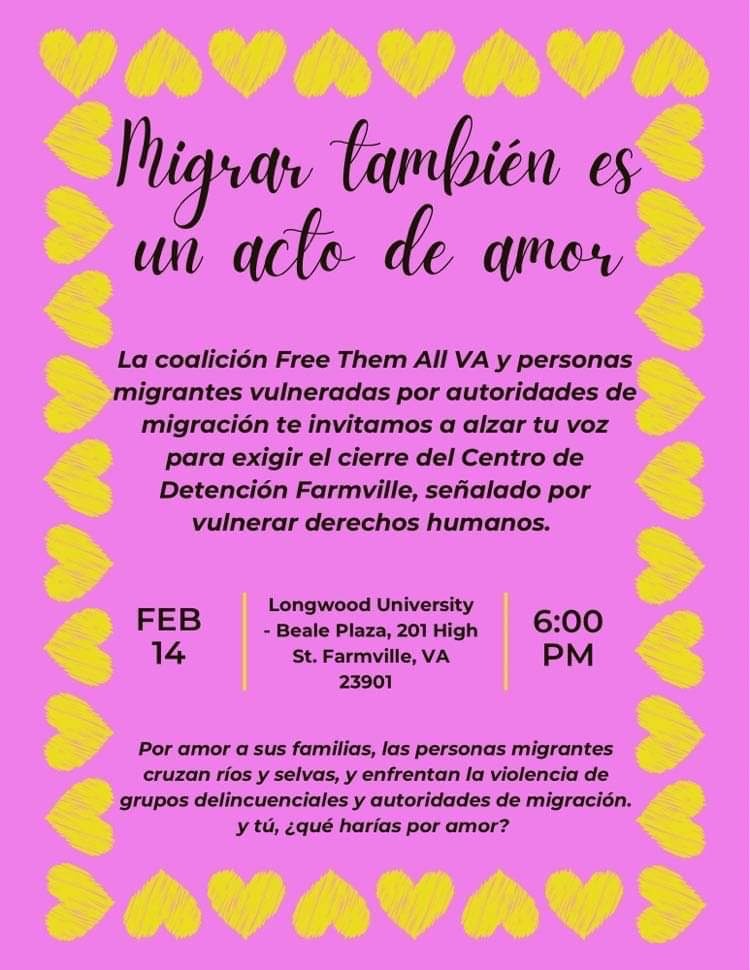 Migrar también es un acto de amor

La coalición Free Them All VA y personas migrantes vulneradas por autoridades de migración te invitamos a alzar tu voz para exigir el cierre del Centro de Detención Farmville, señalado por vulnerar derechos humanos.

FEB 14

Longwood University - Beale Plaza, 201 High St. Farmville, VA 23901

6:00 PM

Por amor a sus familias, las personas migrantes cruzan ríos y selvas, y enfrentan la violencia de grupos delincuenciales y autoridades de migración. y tú, ¿qué harías por amor?